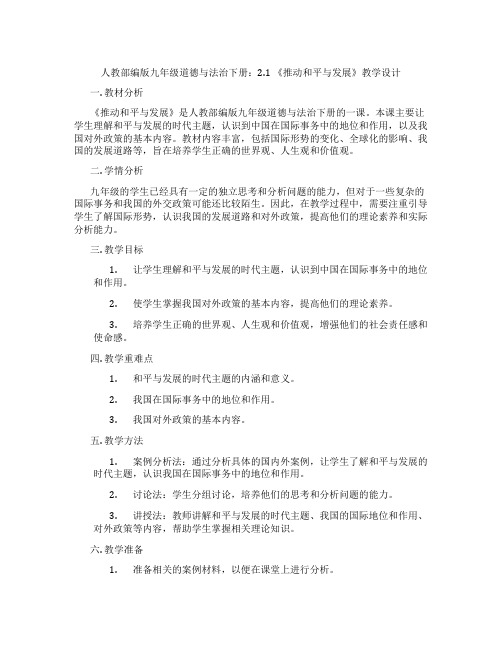 人教部编版九年级道德与法治下册：2.1 《推动和平与发展》教学设计

一. 教材分析

《推动和平与发展》是人教部编版九年级道德与法治下册的一课。本课主要让学生理解和平与发展的时代主题，认识到中国在国际事务中的地位和作用，以及我国对外政策的基本内容。教材内容丰富，包括国际形势的变化、全球化的影响、我国的发展道路等，旨在培养学生正确的世界观、人生观和价值观。

二. 学情分析

九年级的学生已经具有一定的独立思考和分析问题的能力，但对于一些复杂的国际事务和我国的外交政策可能还比较陌生。因此，在教学过程中，需要注重引导学生了解国际形势，认识我国的发展道路和对外政策，提高他们的理论素养和实际分析能力。

三. 教学目标

1. 让学生理解和平与发展的时代主题，认识到中国在国际事务中的地位和作用。

2. 使学生掌握我国对外政策的基本内容，提高他们的理论素养。

3. 培养学生正确的世界观、人生观和价值观，增强他们的社会责任感和使命感。

四. 教学重难点

1. 和平与发展的时代主题的内涵和意义。

2. 我国在国际事务中的地位和作用。

3. 我国对外政策的基本内容。

五. 教学方法

1. 案例分析法：通过分析具体的国内外案例，让学生了解和平与发展的时代主题，认识我国在国际事务中的地位和作用。

2. 讨论法：学生分组讨论，培养他们的思考和分析问题的能力。

3. 讲授法：教师讲解和平与发展的时代主题、我国的国际地位和作用、对外政策等内容，帮助学生掌握相关理论知识。

六. 教学准备

1. 准备相关的案例材料，以便在课堂上进行分析。